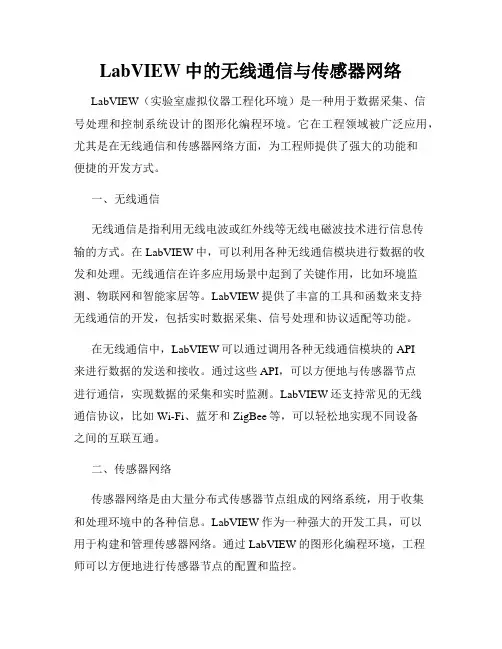 LabVIEW 中的无线通信与传感器网络

LabVIEW（实验室虚拟仪器工程化环境）是一种用于数据采集、信号处理和控制系统设计的图形化编程环境。它在工程领域被广泛应用，尤其是在无线通信和传感器网络方面，为工程师提供了强大的功能和便捷的开发方式。

一、无线通信

无线通信是指利用无线电波或红外线等无线电磁波技术进行信息传输的方式。在 LabVIEW 中，可以利用各种无线通信模块进行数据的收发和处理。无线通信在许多应用场景中起到了关键作用，比如环境监测、物联网和智能家居等。LabVIEW 提供了丰富的工具和函数来支持无线通信的开发，包括实时数据采集、信号处理和协议适配等功能。

在无线通信中，LabVIEW 可以通过调用各种无线通信模块的 API 来进行数据的发送和接收。通过这些 API，可以方便地与传感器节点进行通信，实现数据的采集和实时监测。LabVIEW 还支持常见的无线通信协议，比如 Wi-Fi、蓝牙和 ZigBee 等，可以轻松地实现不同设备之间的互联互通。

二、传感器网络

传感器网络是由大量分布式传感器节点组成的网络系统，用于收集和处理环境中的各种信息。LabVIEW 作为一种强大的开发工具，可以用于构建和管理传感器网络。通过 LabVIEW 的图形化编程环境，工程师可以方便地进行传感器节点的配置和监控。